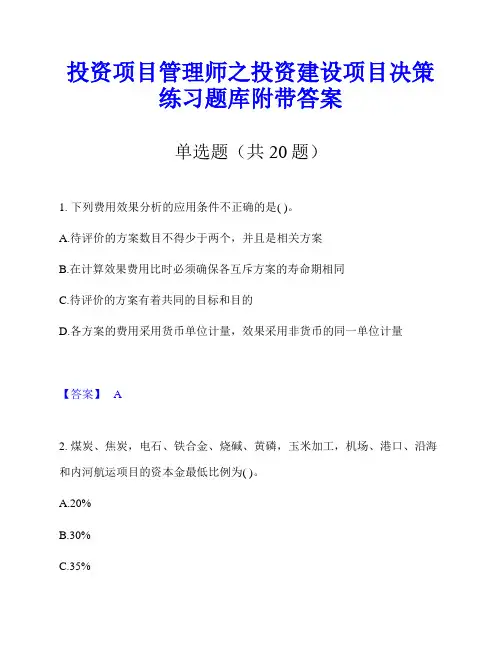 投资项目管理师之投资建设项目决策练习题库附带答案

单选题（共 20 题）

1. 下列费用效果分析的应用条件不正确的是( )。

A.待评价的方案数目不得少于两个，并且是相关方案

B.在计算效果费用比时必须确保各互斥方案的寿命期相同

C.待评价的方案有着共同的目标和目的

D.各方案的费用采用货币单位计量，效果采用非货币的同一单位计量

【答案】 A

2. 煤炭、焦炭，电石、铁合金、烧碱、黄磷，玉米加工，机场、港口、沿海和内河航运项目的资本金最低比例为( )。

A.20%

B.30%

C.35%